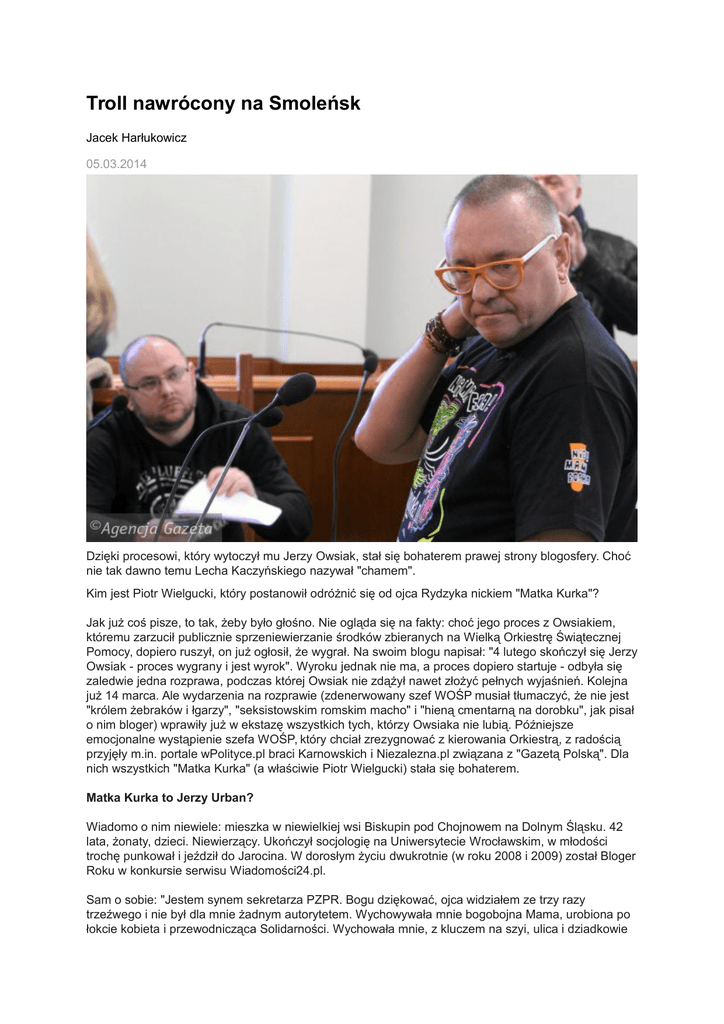 Troll nawrócony na Smoleńsk

Jacek Harłukowicz

05.03.2014

©Agencja Gazeta

Dzięki procesowi, który wytoczył mu Jerzy Owsiak, stał się bohaterem prawej strony blogosfery. Choć nie tak dawno temu Lecha Kaczyńskiego nazywał "chamem".

Kim jest Piotr Wielgucki, który postanowił odróżnić się od ojca Rydzyka nickiem "Matka Kurka"?

Jak już coś pisze, to tak, żeby było głośno. Nie ogląda się na fakty: choć jego proces z Owsiakiem, któremu zarzucił publicznie sprzeniewierzanie środków zbieranych na Wielką Orkiestrę Świątecznej Pomocy, dopiero ruszył, on już ogłosił, że wygrał. Na swoim blogu napisał: "4 lutego skończył się Jerzy Owsiak - proces wygrany i jest wyrok". Wyroku jednak nie ma, a proces dopiero startuje - odbyła się zaledwie jedna rozprawa, podczas której Owsiak nie zdążył nawet złożyć pełnych wyjaśnień. Kolejna już 14 marca. Ale wydarzenia na rozprawie (zdenerwowany szef WOŚP musiał tłumaczyć, że nie jest "królem żebraków i łgarzy", "seksistowskim romskim macho" i "hieną cmentarną na dorobku", jak pisał o nim bloger) wprawiły już w ekstazę wszystkich tych, którzy Owsiaka nie lubią. Późniejsze emocjonalne wystąpienie szefa WOŚP, który chciał zrezygnować z kierowania Orkiestrą, z radością przyjęły m.in. portale wPolityce.pl braci Karnowskich i Niezalezna.pl związana z "Gazetą Polską". Dla nich wszystkich "Matka Kurka" (a właściwie Piotr Wielgucki) stała się bohaterem.

Matka Kurka to Jerzy Urban?

Wiadomo o nim niewiele: mieszka w niewielkiej wsi Biskupin pod Chojnowem na Dolnym Śląsku. 42 lata, żonaty, dzieci. Niewierzący. Ukończył socjologię na Uniwersytecie Wrocławskim, w młodości trochę punkował i jeździł do Jarocina. W dorosłym życiu dwukrotnie (w roku 2008 i 2009) został Bloger Roku w konkursie serwisu Wiadomości24.pl.

Sam o sobie: "Jestem synem sekretarza PZPR. Bogu dziękować, ojca widziałem ze trzy razy trzeźwego i nie był dla mnie żadnym autorytetem. Wychowywała mnie bogobojna Mama, urobiona po łokcie kobieta i przewodnicząca Solidarności. Wychowała mnie, z kluczem na szyi, ulica i dziadkowie